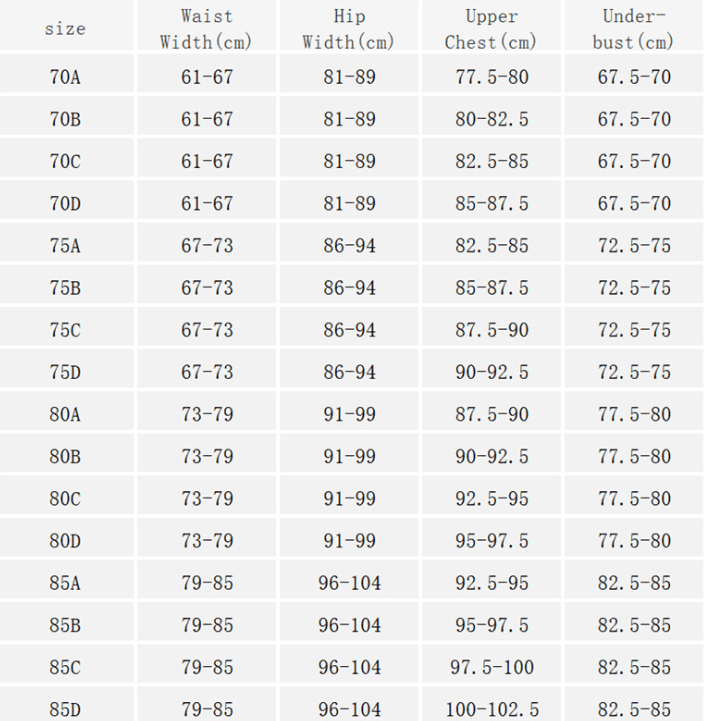 | size | Waist Width(cm) | Hip Width(cm) | Upper Chest(cm) | Under-bust(cm) |
|---|---|---|---|---|
| 70A | 61-67 | 81-89 | 77.5-80 | 67.5-70 |
| 70B | 61-67 | 81-89 | 80-82.5 | 67.5-70 |
| 70C | 61-67 | 81-89 | 82.5-85 | 67.5-70 |
| 70D | 61-67 | 81-89 | 85-87.5 | 67.5-70 |
| 75A | 67-73 | 86-94 | 82.5-85 | 72.5-75 |
| 75B | 67-73 | 86-94 | 85-87.5 | 72.5-75 |
| 75C | 67-73 | 86-94 | 87.5-90 | 72.5-75 |
| 75D | 67-73 | 86-94 | 90-92.5 | 72.5-75 |
| 80A | 73-79 | 91-99 | 87.5-90 | 77.5-80 |
| 80B | 73-79 | 91-99 | 90-92.5 | 77.5-80 |
| 80C | 73-79 | 91-99 | 92.5-95 | 77.5-80 |
| 80D | 73-79 | 91-99 | 95-97.5 | 77.5-80 |
| 85A | 79-85 | 96-104 | 92.5-95 | 82.5-85 |
| 85B | 79-85 | 96-104 | 95-97.5 | 82.5-85 |
| 85C | 79-85 | 96-104 | 97.5-100 | 82.5-85 |
| 85D | 79-85 | 96-104 | 100-102.5 | 82.5-85 |